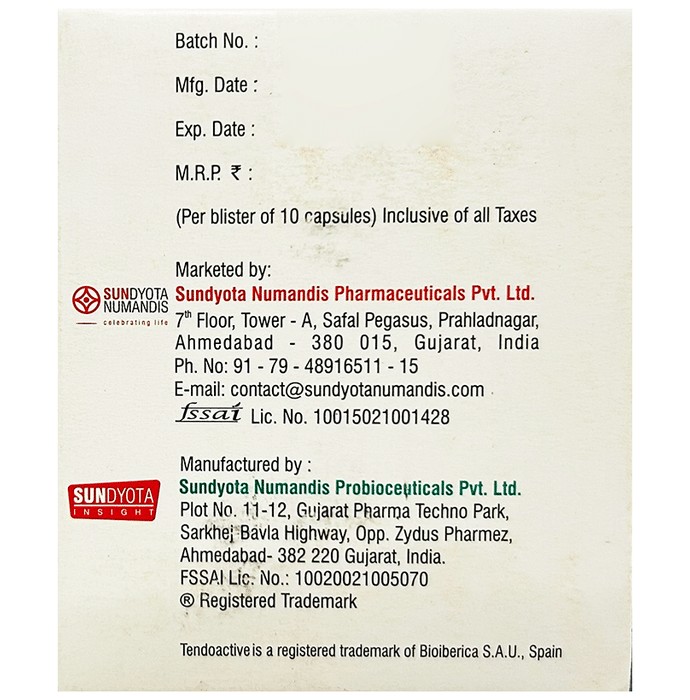 Batch No. :

Mfg. Date :

Exp. Date :

M.R.P. ₹ :

(Per blister of 10 capsules) Inclusive of all Taxes

Marketed by:

SUNDYOTA NUMANDIS
celebrating life

Sundyota Numandis Pharmaceuticals Pvt. Ltd.
$7^{th}$ Floor, Tower - A, Safal Pegasus, Prahladnagar, Ahmedabad - 380 015, Gujarat, India
Ph. No: 91 - 79 - 48916511 - 15
E-mail: contact@sundyotanumandis.com
fssai Lic. No. 10015021001428

Manufactured by :

SUNDYOTA INSIGHT

Sundyota Numandis Probioceuticals Pvt. Ltd.
Plot No. 11-12, Gujarat Pharma Techno Park, Sarkhej Bavla Highway, Opp. Zydus Pharmez, Ahmedabad- 382 220 Gujarat, India.
FSSAI Lic. No.: 10020021005070
® Registered Trademark

Tendoactive is a registered trademark of Bioiberica S.A.U., Spain